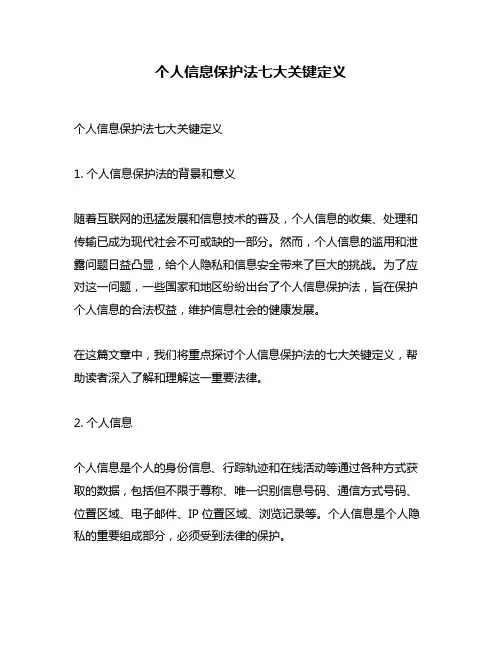 个人信息保护法七大关键定义

个人信息保护法七大关键定义

1. 个人信息保护法的背景和意义

随着互联网的迅猛发展和信息技术的普及，个人信息的收集、处理和传输已成为现代社会不可或缺的一部分。然而，个人信息的滥用和泄露问题日益凸显，给个人隐私和信息安全带来了巨大的挑战。为了应对这一问题，一些国家和地区纷纷出台了个人信息保护法，旨在保护个人信息的合法权益，维护信息社会的健康发展。

在这篇文章中，我们将重点探讨个人信息保护法的七大关键定义，帮助读者深入了解和理解这一重要法律。

2. 个人信息

个人信息是个人的身份信息、行踪轨迹和在线活动等通过各种方式获取的数据，包括但不限于尊称、唯一识别信息号码、通信方式号码、位置区域、电子邮件、IP 位置区域、浏览记录等。个人信息是个人隐私的重要组成部分，必须受到法律的保护。